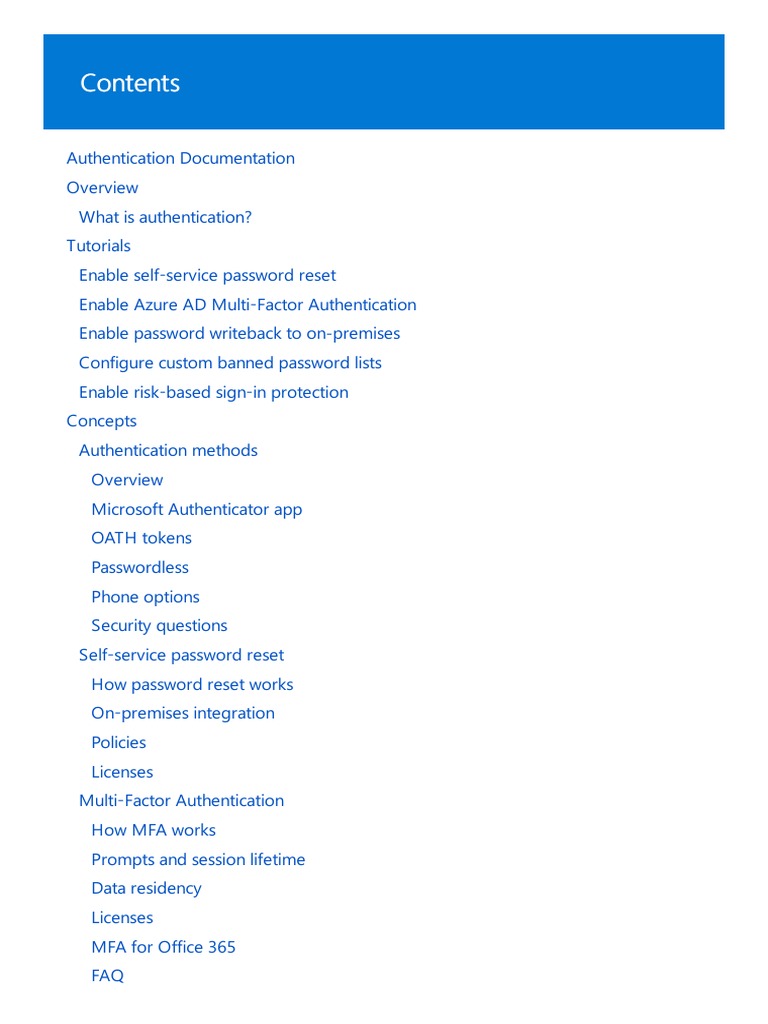 Contents

Authentication Documentation
Overview
What is authentication?
Tutorials
Enable self-service password reset
Enable Azure AD Multi-Factor Authentication
Enable password writeback to on-premises
Configure custom banned password lists
Enable risk-based sign-in protection
Concepts
Authentication methods
Overview
Microsoft Authenticator app
OATH tokens
Passwordless
Phone options
Security questions
Self-service password reset
How password reset works
On-premises integration
Policies
Licenses
Multi-Factor Authentication
How MFA works
Prompts and session lifetime
Data residency
Licenses
MFA for Office 365
FAQ